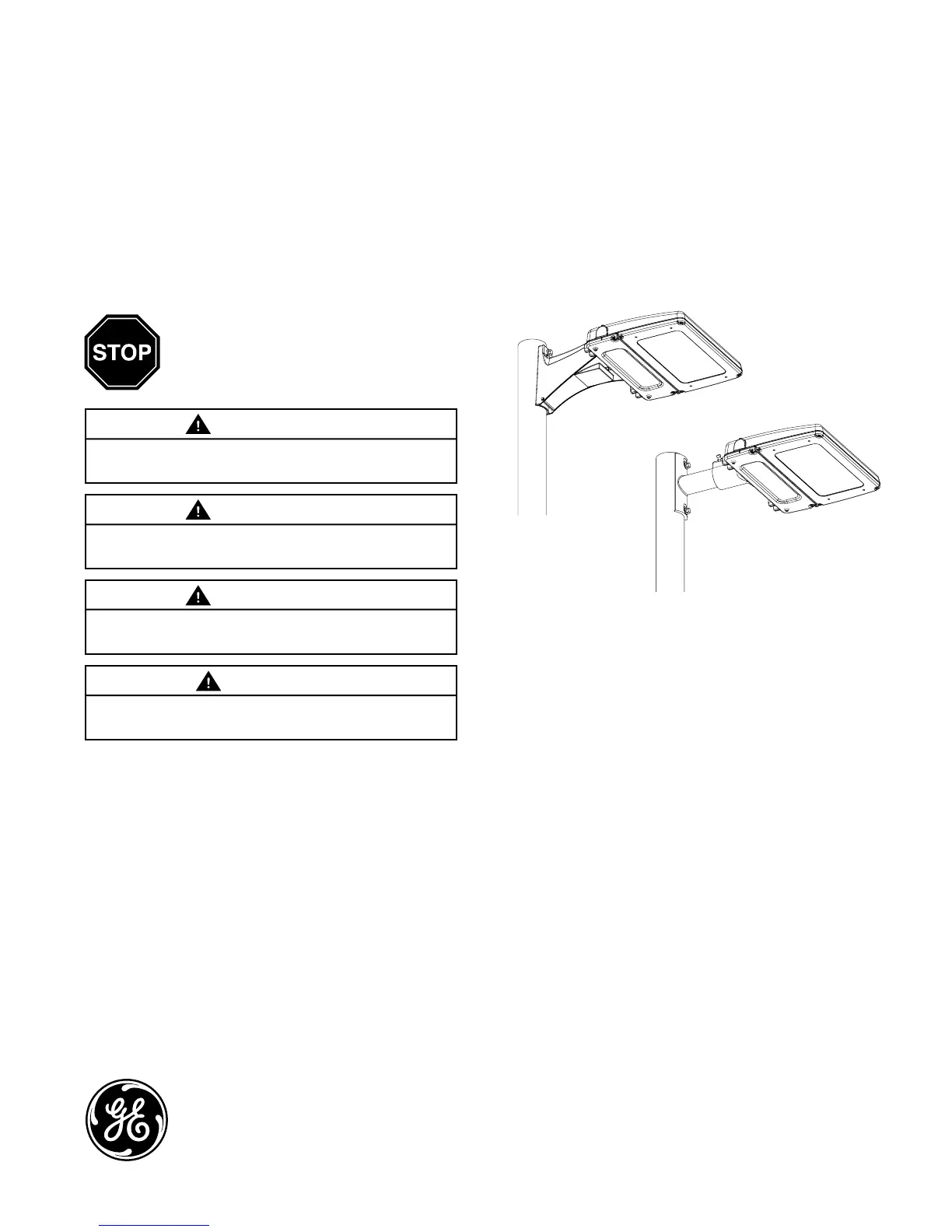 STOP